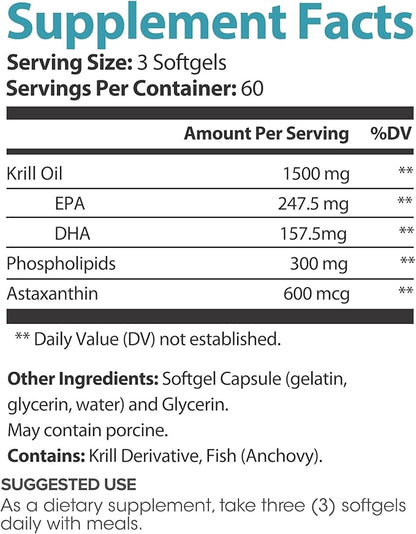 Supplement Facts

Serving Size: 3 Softgels
Servings Per Container: 60

| | Amount Per Serving | %DV |
|---|---|---|
| Krill Oil | 1500 mg | ** |
| EPA | 247.5 mg | ** |
| DHA | 157.5mg | ** |
| Phospholipids | 300 mg | ** |
| Astaxanthin | 600 mcg | ** |

** Daily Value (DV) not established.

Other Ingredients: Softgel Capsule (gelatin, glycerin, water) and Glycerin.
May contain porcine.
Contains: Krill Derivative, Fish (Anchovy).

SUGGESTED USE
As a dietary supplement, take three (3) softgels daily with meals.